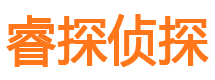 睿探侦探